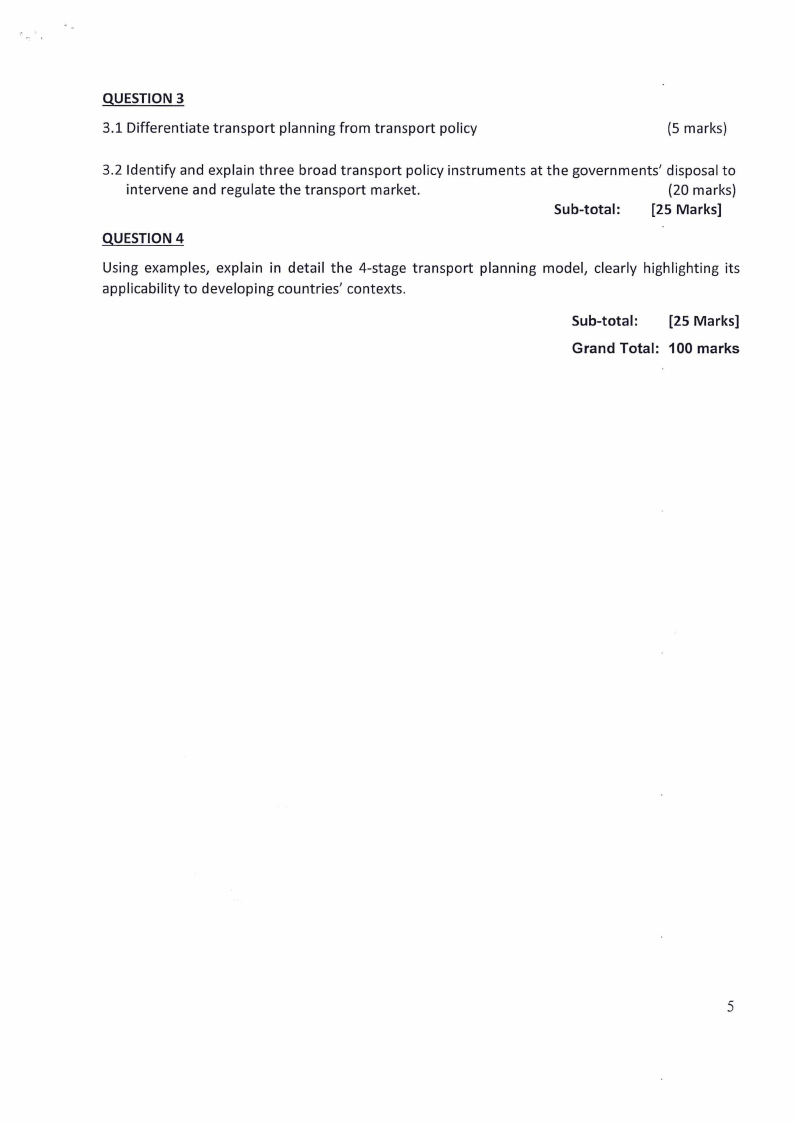 QUESTION 3

3.1 Differentiate transport planning from transport policy (5 marks)

3.2 Identify and explain three broad transport policy instruments at the governments' disposal to intervene and regulate the transport market. (20 marks)

Sub-total: [25 Marks]

QUESTION 4

Using examples, explain in detail the 4-stage transport planning model, clearly highlighting its applicability to developing countries' contexts.

Sub-total: [25 Marks]

Grand Total: 100 marks

5